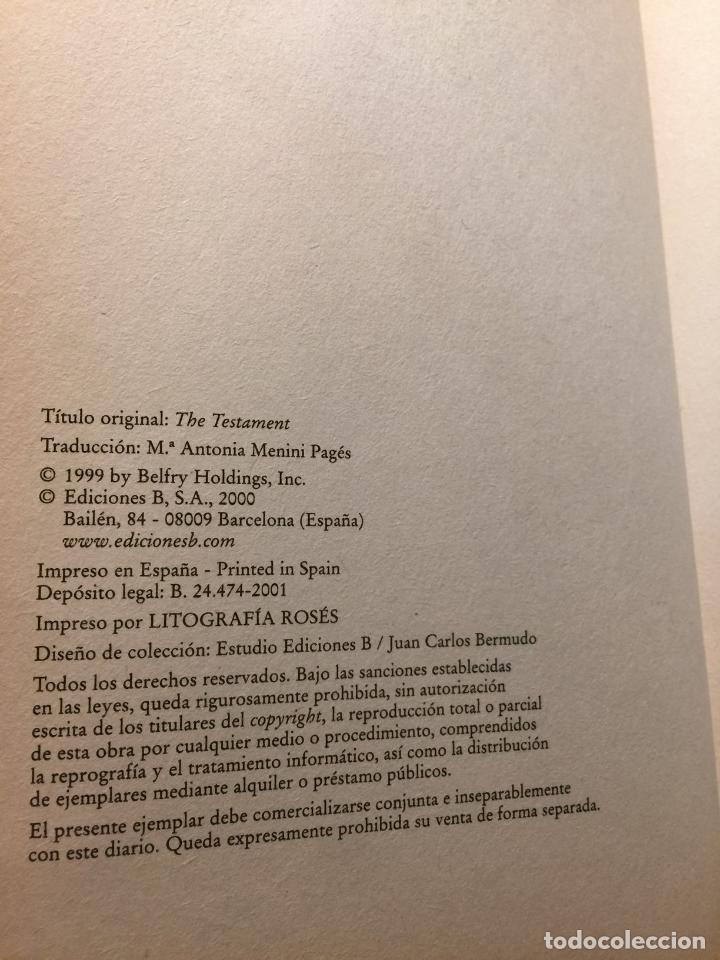 Título original: The Testament

Traducción: M.ª Antonia Menini Pagés

© 1999 by Belfry Holdings, Inc.
© Ediciones B, S.A., 2000
Bailén, 84 - 08009 Barcelona (España)
www.edicionesb.com

Impreso en España - Printed in Spain
Depósito legal: B. 24.474-2001

Impreso por LITOGRAFÍA ROSÉS

Diseño de colección: Estudio Ediciones B / Juan Carlos Bermudo

Todos los derechos reservados. Bajo las sanciones establecidas en las leyes, queda rigurosamente prohibida, sin autorización escrita de los titulares del copyright, la reproducción total o parcial de esta obra por cualquier medio o procedimiento, comprendidos la reprografía y el tratamiento informático, así como la distribución de ejemplares mediante alquiler o préstamo públicos.

El presente ejemplar debe comercializarse conjunta e inseparablemente con este diario. Queda expresamente prohibida su venta de forma separada.

todocoleccion